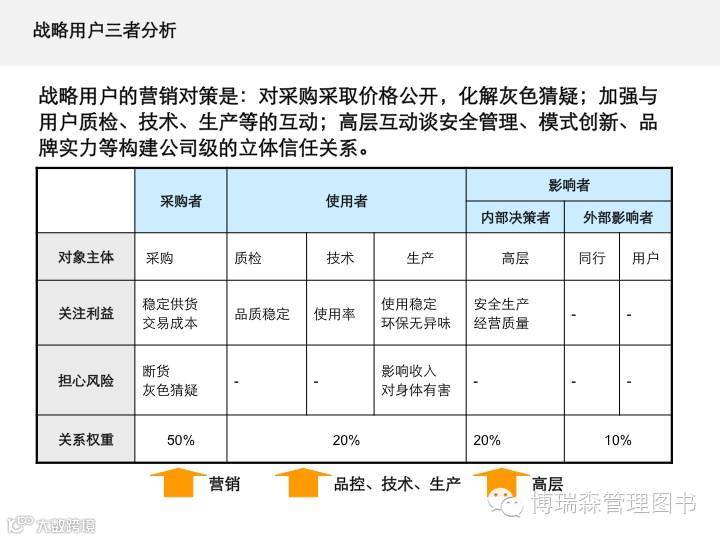 战略用户三者分析

战略用户的营销对策是：对采购采取价格公开，化解灰色猜疑；加强与用户质检、技术、生产等的互动；高层互动谈安全管理、模式创新、品牌实力等构建公司级的立体信任关系。

| | 采购者 | 使用者 | | | 影响者 | | |
|---|---|---|---|---|---|---|---|
| | | | | | 内部决策者 | 外部影响者 | |
| 对象主体 | 采购 | 质检 | 技术 | 生产 | 高层 | 同行 | 用户 |
| 关注利益 | 稳定供货 交易成本 | 品质稳定 | 使用率 | 使用稳定 环保无异味 | 安全生产 经营质量 | - | - |
| 担心风险 | 断货 灰色猜疑 | - | - | 影响收入 对身体有害 | - | - | - |
| 关系权重 | 50% | 20% | | | 20% | 10% | |

营销 品控、技术、生产 高层

博瑞森管理图书

大数跨境